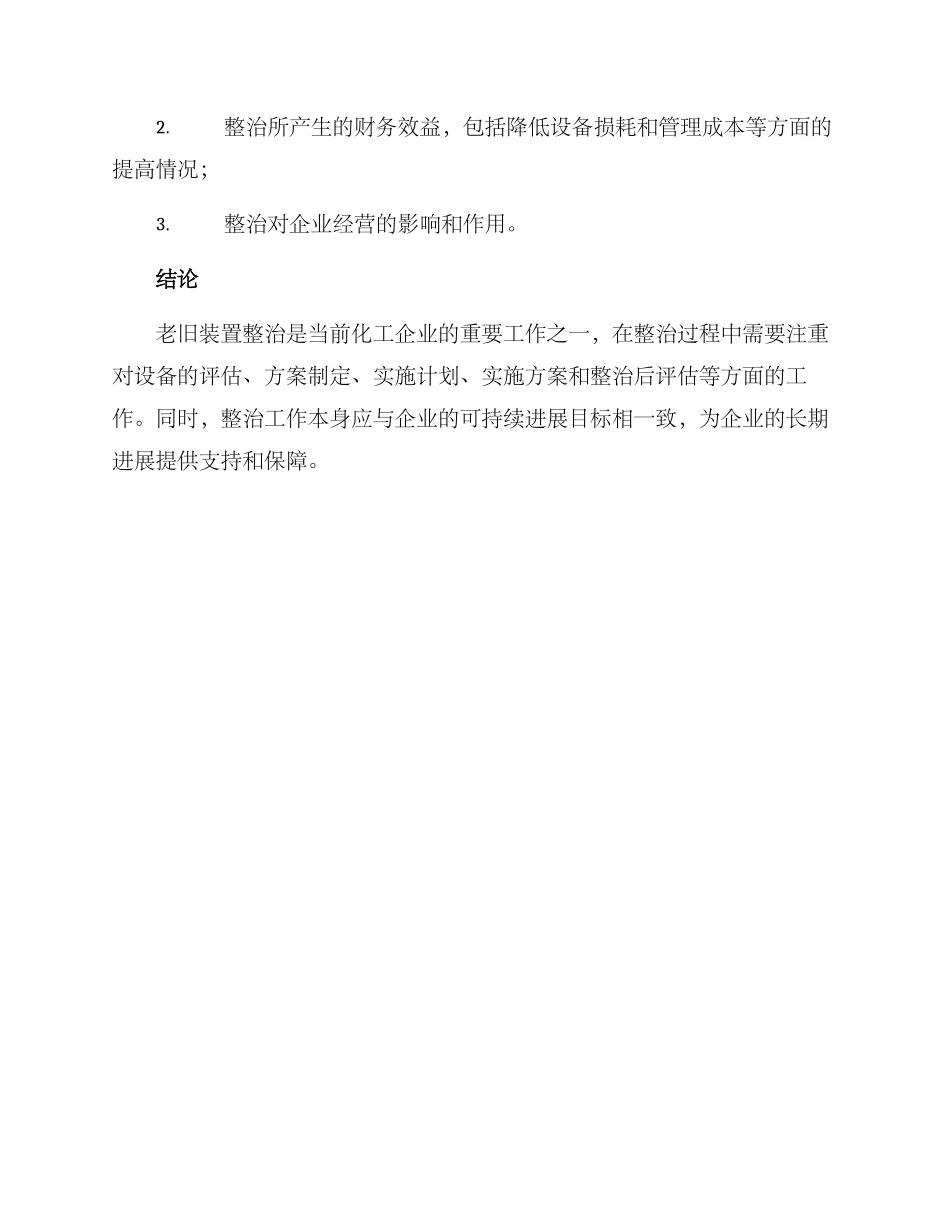 2. 整治所产生的财务效益，包括降低设备损耗和管理成本等方面的提高情况；

3. 整治对企业经营的影响和作用。

结论

老旧装置整治是当前化工企业的重要工作之一，在整治过程中需要注重对设备的评估、方案制定、实施计划、实施方案和整治后评估等方面的工作。同时，整治工作本身应与企业的可持续进展目标相一致，为企业的长期进展提供支持和保障。